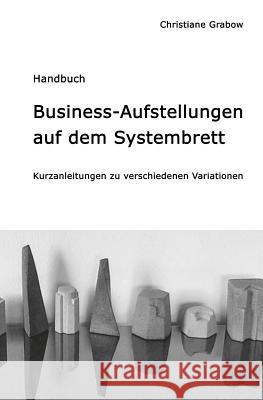 Christiane Grabow

Handbuch

Business-Aufstellungen auf dem Systembrett

Kurzanleitungen zu verschiedenen Variationen

Kraina Książek